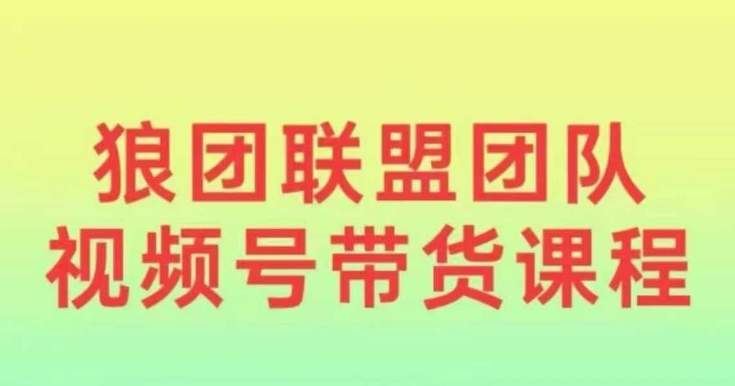 狼团联盟团队
视频号带货课程